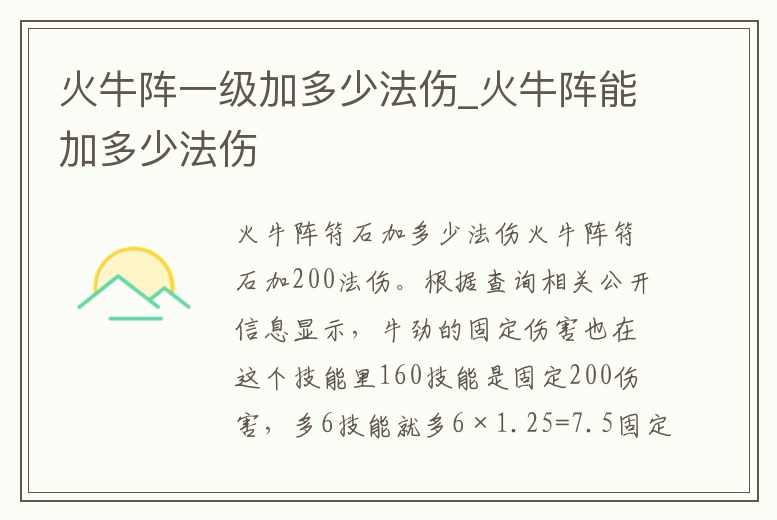 火牛阵一级加多少法伤_火牛阵能加多少法伤

火牛阵符石加多少法伤火牛阵符石加200法伤。根据查询相关公开信息显示，牛劲的固定伤害也在这个技能里160技能是固定200伤害，多6技能就多6×1.25=7.5固定